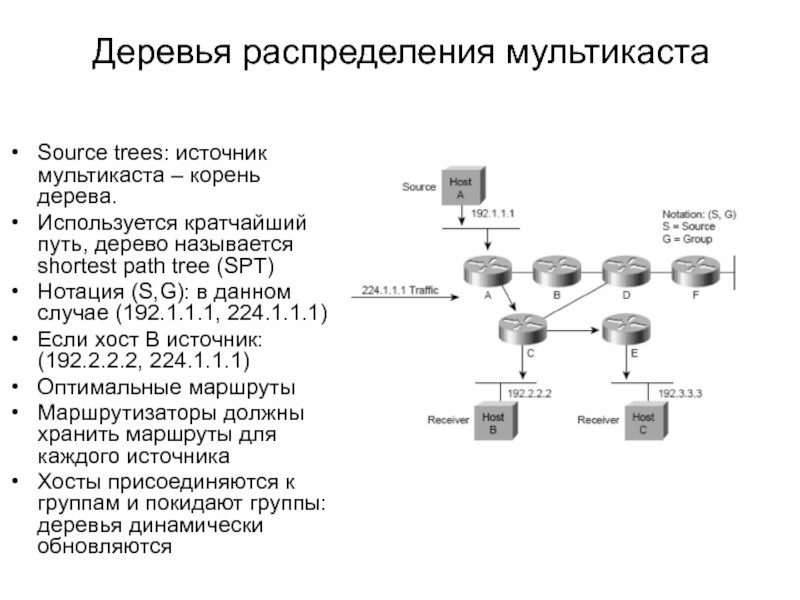 Деревья распределения мультикаста

• Source trees: источник мультикаста – корень дерева.
• Используется кратчайший путь, дерево называется shortest path tree (SPT)
• Нотация (S,G): в данном случае (192.1.1.1, 224.1.1.1)
• Если хост B источник: (192.2.2.2, 224.1.1.1)
• Оптимальные маршруты
• Маршрутизаторы должны хранить маршруты для каждого источника
• Хосты присоединяются к группам и покидают группы: деревья динамически обновляются

Source
Host A
192.1.1.1
Notation: (S, G)
S = Source
G = Group
224.1.1.1 Traffic
A
B
D
F
C
E
192.2.2.2
192.3.3.3
Receiver
Host B
Receiver
Host C